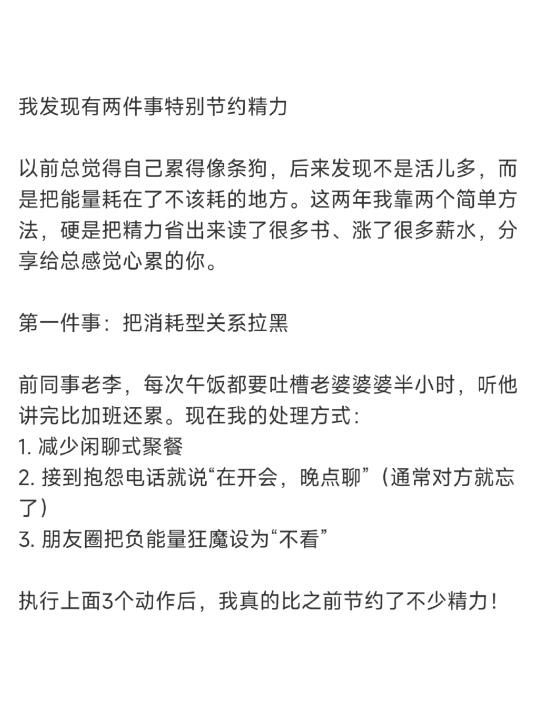 我发现有两件事特别节约精力

以前总觉得自己累得像条狗，后来发现不是活儿多，而是把能量耗在了不该耗的地方。这两年我靠两个简单方法，硬是把精力省出来读了很多书、涨了很多薪水，分享给总感觉心累的你。

第一件事：把消耗型关系拉黑

前同事老李，每次午饭都要吐槽老婆婆婆半小时，听他讲完比加班还累。现在我的处理方式：
1. 减少闲聊式聚餐
2. 接到抱怨电话就说“在开会，晚点聊”（通常对方就忘了）
3. 朋友圈把负能量狂魔设为“不看”

执行上面3个动作后，我真的比之前节约了不少精力！